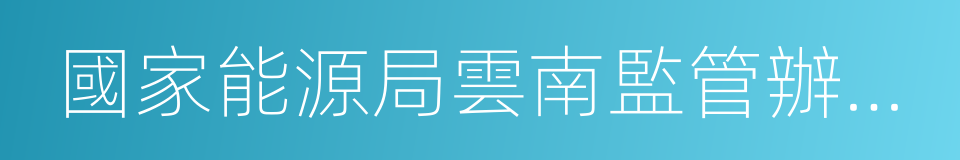 國家能源局雲南監管辦...